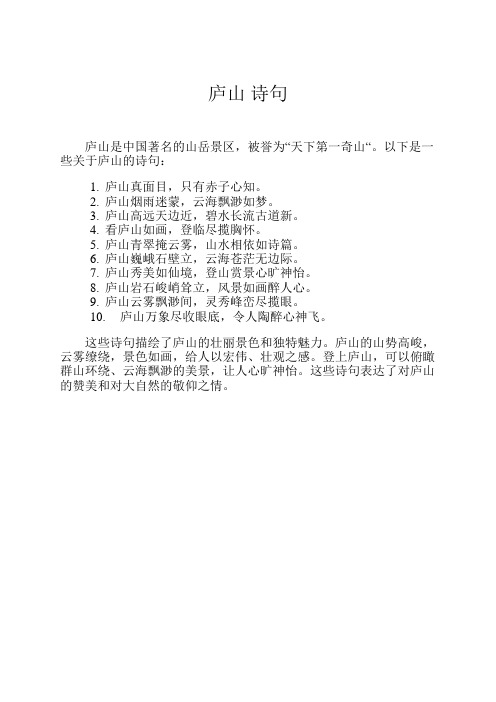 庐山 诗句

庐山是中国著名的山岳景区，被誉为“天下第一奇山“。以下是一些关于庐山的诗句：

1. 庐山真面目，只有赤子心知。
2. 庐山烟雨迷蒙，云海飘渺如梦。
3. 庐山高远天边近，碧水长流古道新。
4. 看庐山如画，登临尽揽胸怀。
5. 庐山青翠掩云雾，山水相依如诗篇。
6. 庐山巍峨石壁立，云海苍茫无边际。
7. 庐山秀美如仙境，登山赏景心旷神怡。
8. 庐山岩石峻峭耸立，风景如画醉人心。
9. 庐山云雾飘渺间，灵秀峰峦尽揽眼。
10. 庐山万象尽收眼底，令人陶醉心神飞。

这些诗句描绘了庐山的壮丽景色和独特魅力。庐山的山势高峻，云雾缭绕，景色如画，给人以宏伟、壮观之感。登上庐山，可以俯瞰群山环绕、云海飘渺的美景，让人心旷神怡。这些诗句表达了对庐山的赞美和对大自然的敬仰之情。